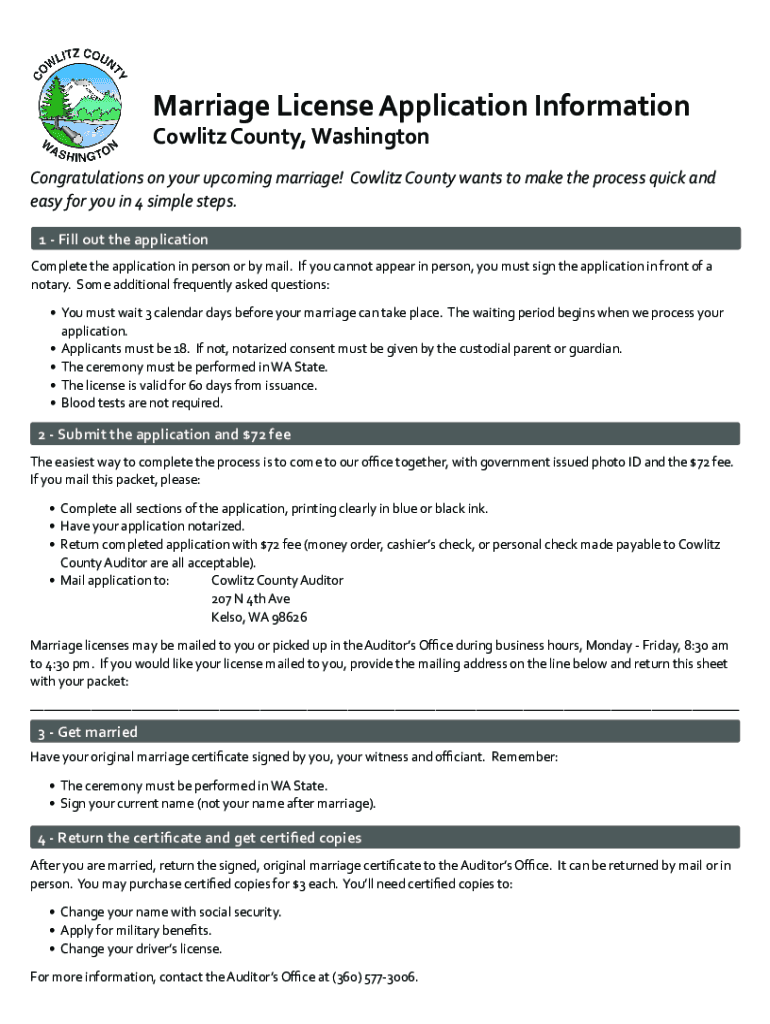 COWLITZ COUNTY
WASHINGTON

Marriage License Application Information
Cowlitz County, Washington

Congratulations on your upcoming marriage! Cowlitz County wants to make the process quick and easy for you in 4 simple steps.

1 - Fill out the application

Complete the application in person or by mail. If you cannot appear in person, you must sign the application in front of a notary. Some additional frequently asked questions:

• You must wait 3 calendar days before your marriage can take place. The waiting period begins when we process your application.
• Applicants must be 18. If not, notarized consent must be given by the custodial parent or guardian.
• The ceremony must be performed in WA State.
• The license is valid for 60 days from issuance.
• Blood tests are not required.

2 - Submit the application and $72 fee

The easiest way to complete the process is to come to our office together, with government issued photo ID and the $72 fee. If you mail this packet, please:

• Complete all sections of the application, printing clearly in blue or black ink.
• Have your application notarized.
• Return completed application with $72 fee (money order, cashier's check, or personal check made payable to Cowlitz County Auditor are all acceptable).
• Mail application to: Cowlitz County Auditor
207 N 4th Ave
Kelso, WA 98626

Marriage licenses may be mailed to you or picked up in the Auditor's Office during business hours, Monday - Friday, 8:30 am to 4:30 pm. If you would like your license mailed to you, provide the mailing address on the line below and return this sheet with your packet:

3 - Get married

Have your original marriage certificate signed by you, your witness and officiant. Remember:

• The ceremony must be performed in WA State.
• Sign your current name (not your name after marriage).

4 - Return the certificate and get certified copies

After you are married, return the signed, original marriage certificate to the Auditor's Office. It can be returned by mail or in person. You may purchase certified copies for $3 each. You'll need certified copies to:

• Change your name with social security.
• Apply for military benefits.
• Change your driver's license.

For more information, contact the Auditor's Office at (360) 577-3006.